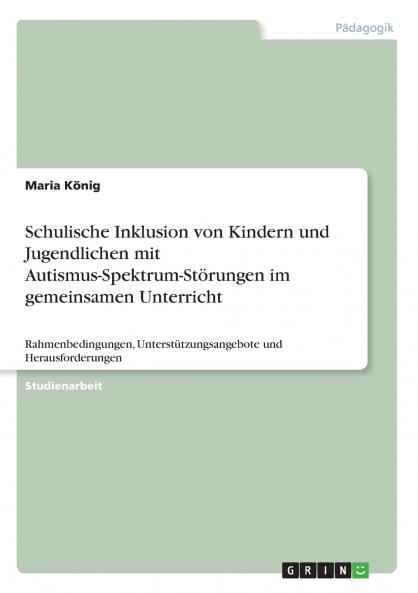 Pädagogik

Maria König

Schulische Inklusion von Kindern und Jugendlichen mit Autismus-Spektrum-Störungen im gemeinsamen Unterricht

Rahmenbedingungen, Unterstützungsangebote und Herausforderungen

Studienarbeit

GRIN